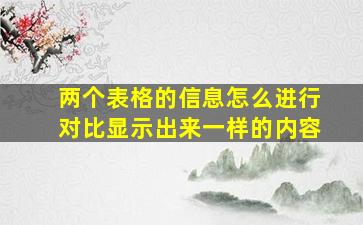 两个表格的信息怎么进行对比显示出来一样的内容